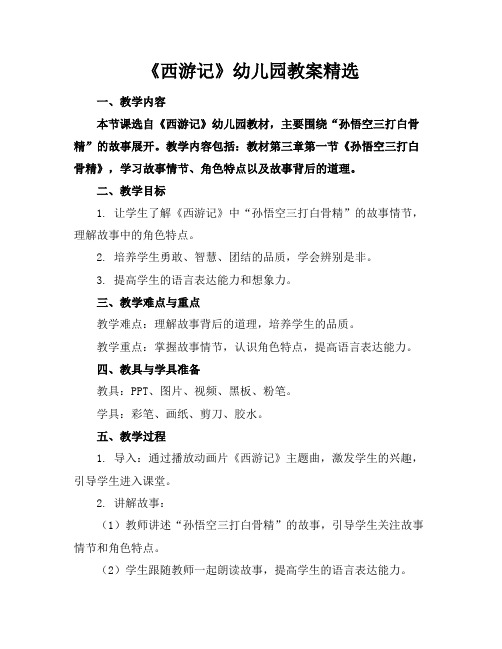 《西游记》幼儿园教案精选

一、教学内容

本节课选自《西游记》幼儿园教材，主要围绕“孙悟空三打白骨精”的故事展开。教学内容包括：教材第三章第一节《孙悟空三打白骨精》，学习故事情节、角色特点以及故事背后的道理。

二、教学目标

1. 让学生了解《西游记》中“孙悟空三打白骨精”的故事情节，理解故事中的角色特点。

2. 培养学生勇敢、智慧、团结的品质，学会辨别是非。

3. 提高学生的语言表达能力和想象力。

三、教学难点与重点

教学难点：理解故事背后的道理，培养学生的品质。

教学重点：掌握故事情节，认识角色特点，提高语言表达能力。

四、教具与学具准备

教具：PPT、图片、视频、黑板、粉笔。

学具：彩笔、画纸、剪刀、胶水。

五、教学过程

1. 导入：通过播放动画片《西游记》主题曲，激发学生的兴趣，引导学生进入课堂。

2. 讲解故事：

（1）教师讲述“孙悟空三打白骨精”的故事，引导学生关注故事情节和角色特点。

（2）学生跟随教师一起朗读故事，提高学生的语言表达能力。